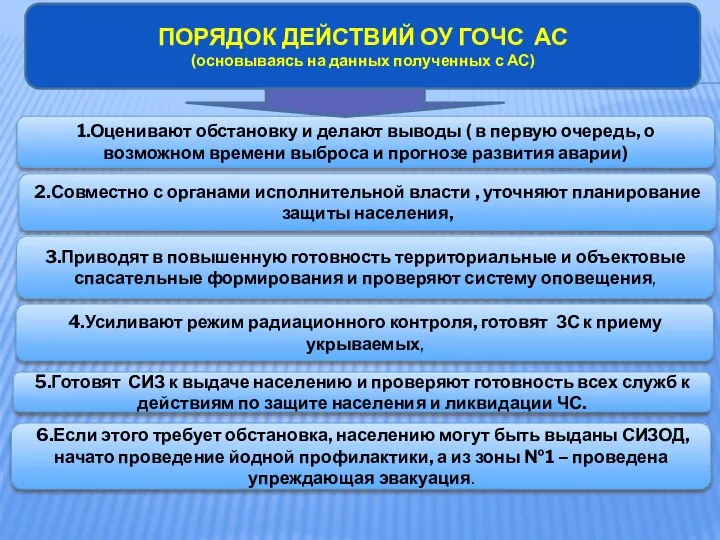 ПОРЯДОК ДЕЙСТВИЙ ОУ ГОЧС АС
(основываясь на данных полученных с АС)

1.Оценивают обстановку и делают выводы ( в первую очередь, о возможном времени выброса и прогнозе развития аварии)

2.Совместно с органами исполнительной власти , уточняют планирование защиты населения,

3.Приводят в повышенную готовность территориальные и объектовые спасательные формирования и проверяют систему оповещения,

4.Усиливают режим радиационного контроля, готовят ЗС к приему укрываемых,

5.Готовят СИЗ к выдаче населению и проверяют готовность всех служб к действиям по защите населения и ликвидации ЧС.

6.Если этого требует обстановка, населению могут быть выданы СИЗОД, начато проведение йодной профилактики, а из зоны №1 – проведена упреждающая эвакуация.